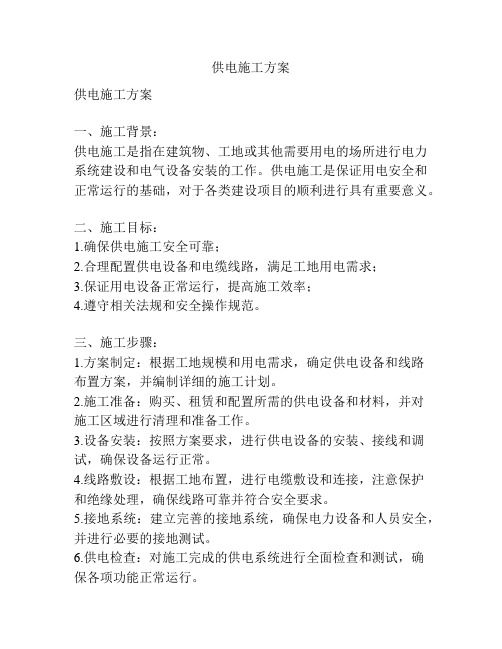 供电施工方案

供电施工方案

一、施工背景：
供电施工是指在建筑物、工地或其他需要用电的场所进行电力系统建设和电气设备安装的工作。供电施工是保证用电安全和正常运行的基础，对于各类建设项目的顺利进行具有重要意义。

二、施工目标：
1.确保供电施工安全可靠；
2.合理配置供电设备和电缆线路，满足工地用电需求；
3.保证用电设备正常运行，提高施工效率；
4.遵守相关法规和安全操作规范。

三、施工步骤：
1.方案制定：根据工地规模和用电需求，确定供电设备和线路布置方案，并编制详细的施工计划。
2.施工准备：购买、租赁和配置所需的供电设备和材料，并对施工区域进行清理和准备工作。
3.设备安装：按照方案要求，进行供电设备的安装、接线和调试，确保设备运行正常。
4.线路敷设：根据工地布置，进行电缆敷设和连接，注意保护和绝缘处理，确保线路可靠并符合安全要求。
5.接地系统：建立完善的接地系统，确保电力设备和人员安全，并进行必要的接地测试。
6.供电检查：对施工完成的供电系统进行全面检查和测试，确保各项功能正常运行。